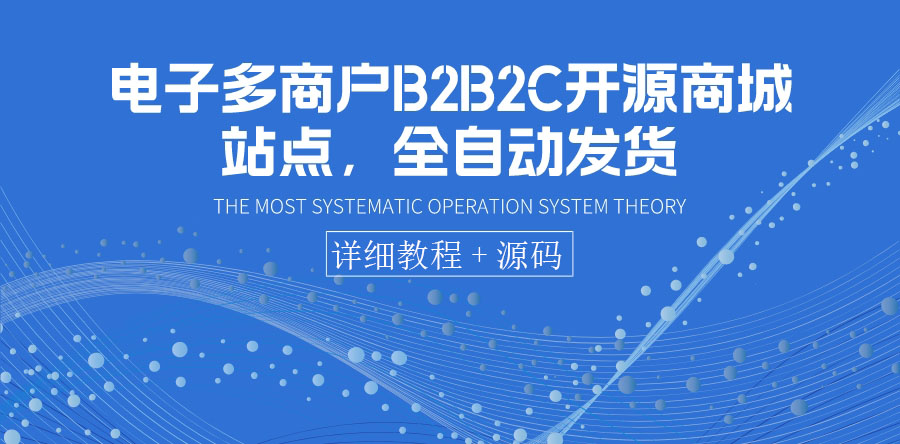 电子多商户B2B2C开源商城站点，全自动发货

THE MOST SYSTEMATIC OPERATION SYSTEM THEORY

详细教程 + 源码